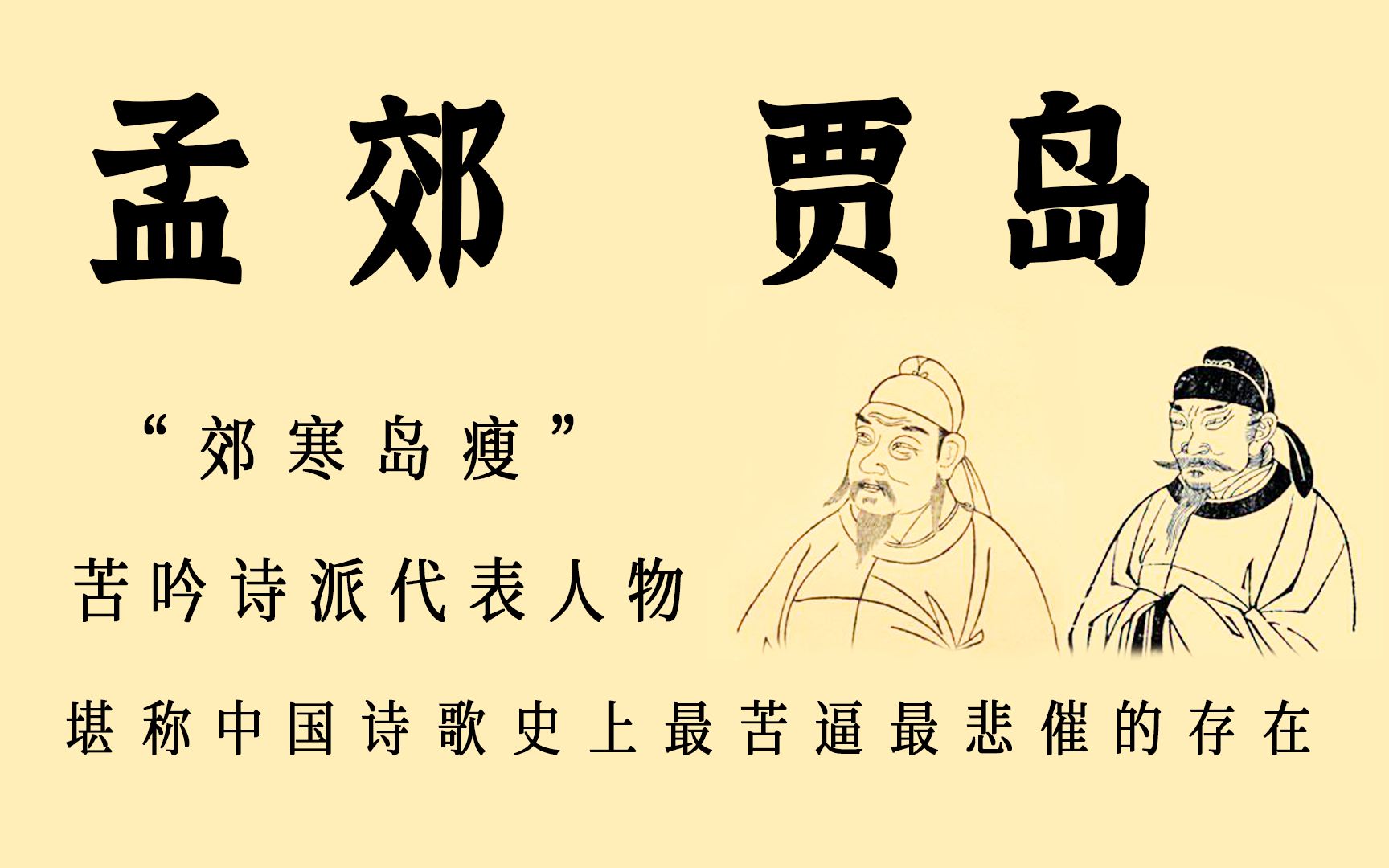 孟郊 贾岛

“郊寒岛瘦”

苦吟诗派代表人物

堪称中国诗歌史上最苦逼最悲催的存在